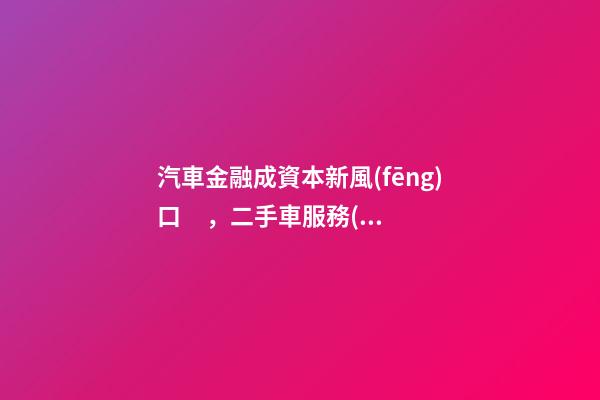 汽車金融成資本新風(fēng)口，二手車服務(...